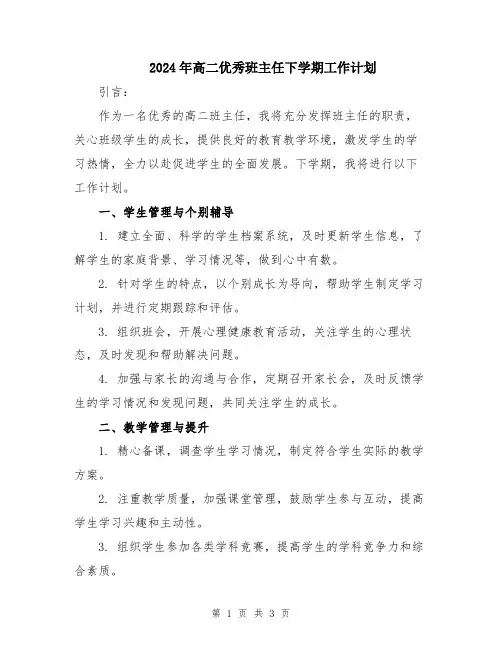 2024年高二优秀班主任下学期工作计划

引言：

作为一名优秀的高二班主任，我将充分发挥班主任的职责，关心班级学生的成长，提供良好的教育教学环境，激发学生的学习热情，全力以赴促进学生的全面发展。下学期，我将进行以下工作计划。

一、学生管理与个别辅导

1. 建立全面、科学的学生档案系统，及时更新学生信息，了解学生的家庭背景、学习情况等，做到心中有数。

2. 针对学生的特点，以个别成长为导向，帮助学生制定学习计划，并进行定期跟踪和评估。

3. 组织班会，开展心理健康教育活动，关注学生的心理状态，及时发现和帮助解决问题。

4. 加强与家长的沟通与合作，定期召开家长会，及时反馈学生的学习情况和发现问题，共同关注学生的成长。

二、教学管理与提升

1. 精心备课，调查学生学习情况，制定符合学生实际的教学方案。

2. 注重教学质量，加强课堂管理，鼓励学生参与互动，提高学生学习兴趣和主动性。

3. 组织学生参加各类学科竞赛，提高学生的学科竞争力和综合素质。

第 1 页 共 3 页